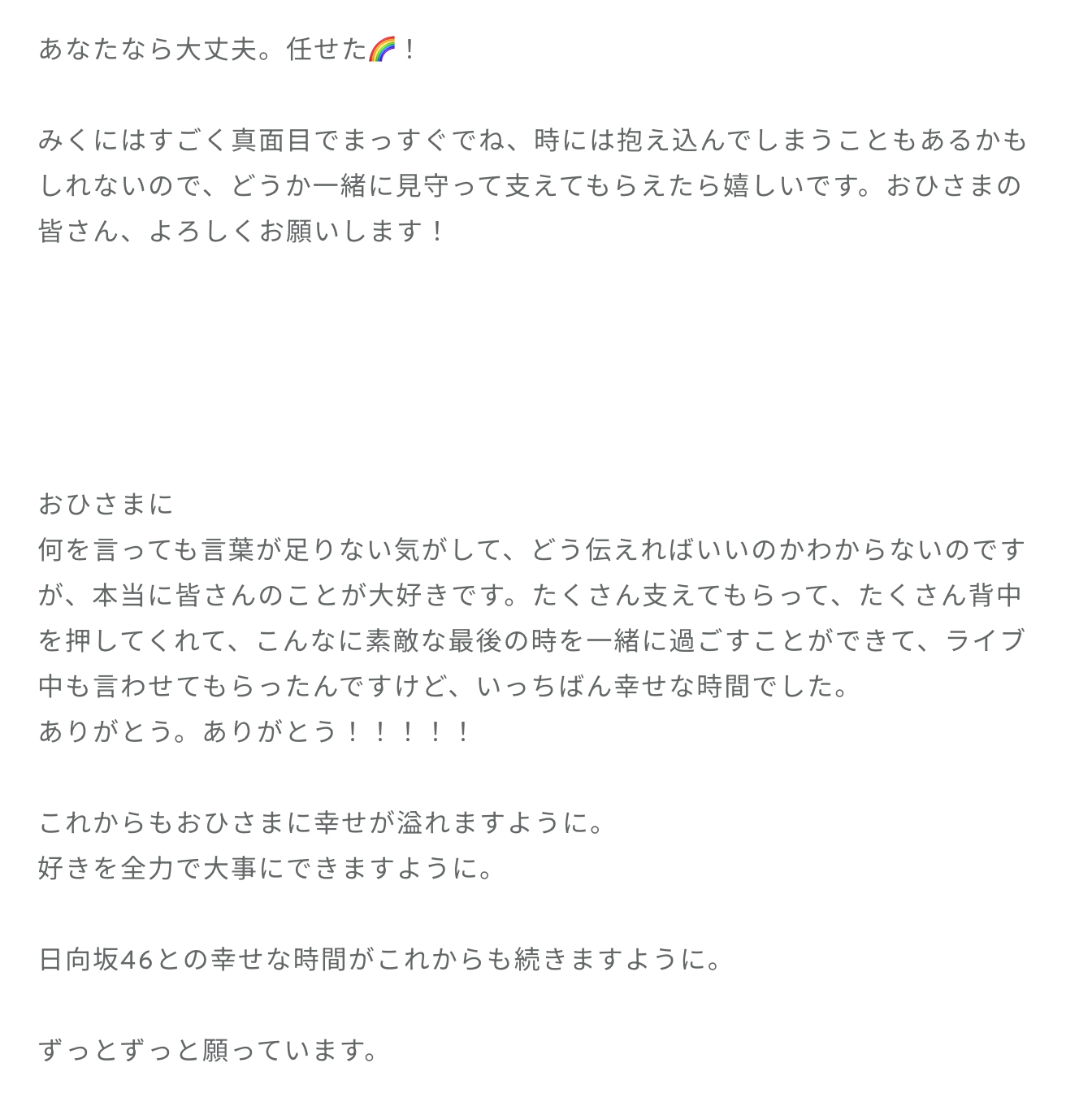 あなたなら大丈夫。任せた🌈！

みくにはすごく真面目でまっすぐでね、時には抱え込んでしまうこともあるかもしれないので、どうか一緒に見守って支えてもらえたら嬉しいです。おひさまの皆さん、よろしくお願いします！

おひさまに
何を言っても言葉が足りない気がして、どう伝えればいいのかわからないのですが、本当に皆さんのことが大好きです。たくさん支えてもらって、たくさん背中を押してくれて、こんなに素敵な最後の時を一緒に過ごすことができて、ライブ中も言わせてもらったんですけど、いっちばん幸せな時間でした。
ありがとう。ありがとう！！！！！

これからもおひさまに幸せが溢れますように。
好きを全力で大事にできますように。

日向坂46との幸せな時間がこれからも続きますように。

ずっとずっと願っています。